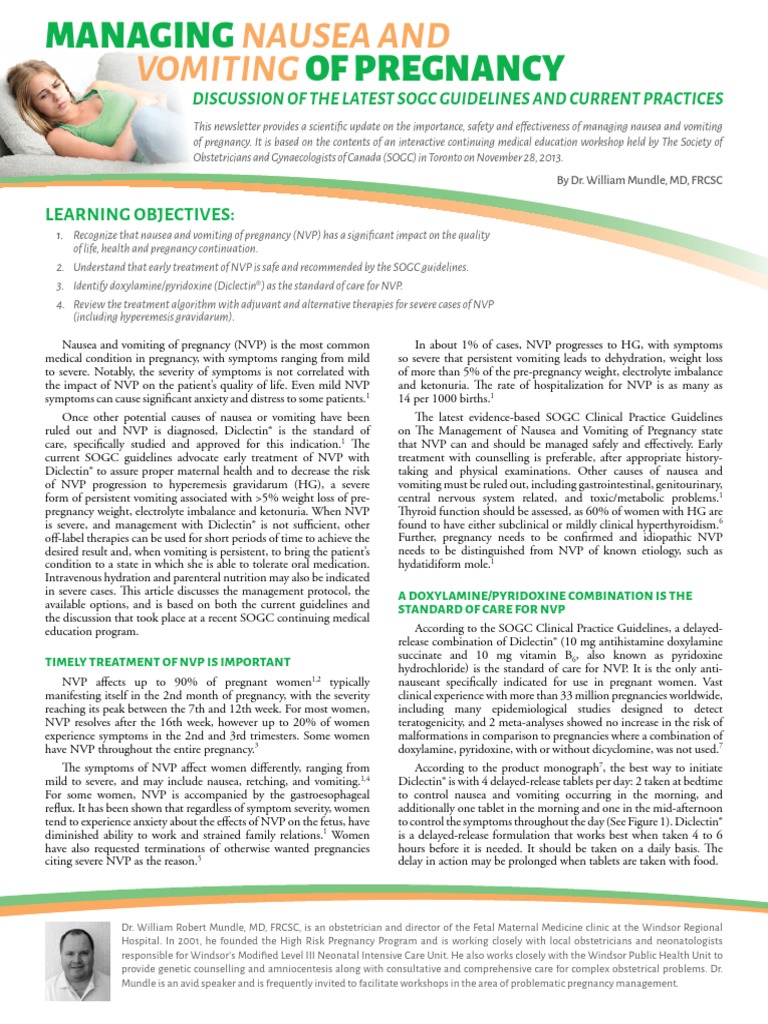 MANAGING NAUSEA AND VOMITING OF PREGNANCY

DISCUSSION OF THE LATEST SOGC GUIDELINES AND CURRENT PRACTICES

This newsletter provides a scientific update on the importance, safety and effectiveness of managing nausea and vomiting of pregnancy. It is based on the contents of an interactive continuing medical education workshop held by The Society of Obstetricians and Gynaecologists of Canada (SOGC) in Toronto on November 28, 2013.

By Dr. William Mundle, MD, FRCSC

LEARNING OBJECTIVES:

1. Recognize that nausea and vomiting of pregnancy (NVP) has a significant impact on the quality of life, health and pregnancy continuation.
2. Understand that early treatment of NVP is safe and recommended by the SOGC guidelines.
3. Identify doxylamine/pyridoxine (Diclectin®) as the standard of care for NVP.
4. Review the treatment algorithm with adjuvant and alternative therapies for severe cases of NVP (including hyperemesis gravidarum).

Nausea and vomiting of pregnancy (NVP) is the most common medical condition in pregnancy, with symptoms ranging from mild to severe. Notably, the severity of symptoms is not correlated with the impact of NVP on the patient's quality of life. Even mild NVP symptoms can cause significant anxiety and distress to some patients.$^1$

Once other potential causes of nausea or vomiting have been ruled out and NVP is diagnosed, Diclectin® is the standard of care, specifically studied and approved for this indication.$^1$ The current SOGC guidelines advocate early treatment of NVP with Diclectin® to assure proper maternal health and to decrease the risk of NVP progression to hyperemesis gravidarum (HG), a severe form of persistent vomiting associated with >5% weight loss of pre-pregnancy weight, electrolyte imbalance and ketonuria. When NVP is severe, and management with Diclectin® is not sufficient, other off-label therapies can be used for short periods of time to achieve the desired result and, when vomiting is persistent, to bring the patient's condition to a state in which she is able to tolerate oral medication. Intravenous hydration and parenteral nutrition may also be indicated in severe cases. This article discusses the management protocol, the available options, and is based on both the current guidelines and the discussion that took place at a recent SOGC continuing medical education program.

TIMELY TREATMENT OF NVP IS IMPORTANT

NVP affects up to 90% of pregnant women$^{1,2}$ typically manifesting itself in the 2nd month of pregnancy, with the severity reaching its peak between the 7th and 12th week. For most women, NVP resolves after the 16th week, however up to 20% of women experience symptoms in the 2nd and 3rd trimesters. Some women have NVP throughout the entire pregnancy.$^3$

The symptoms of NVP affect women differently, ranging from mild to severe, and may include nausea, retching, and vomiting.$^{1,4}$ For some women, NVP is accompanied by the gastroesophageal reflux. It has been shown that regardless of symptom severity, women tend to experience anxiety about the effects of NVP on the fetus, have diminished ability to work and strained family relations.$^1$ Women have also requested terminations of otherwise wanted pregnancies citing severe NVP as the reason.$^5$

In about 1% of cases, NVP progresses to HG, with symptoms so severe that persistent vomiting leads to dehydration, weight loss of more than 5% of the pre-pregnancy weight, electrolyte imbalance and ketonuria. The rate of hospitalization for NVP is as many as 14 per 1000 births.$^1$

The latest evidence-based SOGC Clinical Practice Guidelines on The Management of Nausea and Vomiting of Pregnancy state that NVP can and should be managed safely and effectively. Early treatment with counselling is preferable, after appropriate history-taking and physical examinations. Other causes of nausea and vomiting must be ruled out, including gastrointestinal, genitourinary, central nervous system related, and toxic/metabolic problems.$^1$ Thyroid function should be assessed, as 60% of women with HG are found to have either subclinical or mildly clinical hyperthyroidism.$^6$ Further, pregnancy needs to be confirmed and idiopathic NVP needs to be distinguished from NVP of known etiology, such as hydatidiform mole.$^1$

A DOXYLAMINE/PYRIDOXINE COMBINATION IS THE STANDARD OF CARE FOR NVP

According to the SOGC Clinical Practice Guidelines, a delayed-release combination of Diclectin® (10 mg antihistamine doxylamine succinate and 10 mg vitamin $B_6$, also known as pyridoxine hydrochloride) is the standard of care for NVP. It is the only anti-nauseant specifically indicated for use in pregnant women. Vast clinical experience with more than 33 million pregnancies worldwide, including many epidemiological studies designed to detect teratogenicity, and 2 meta-analyses showed no increase in the risk of malformations in comparison to pregnancies where a combination of doxylamine, pyridoxine, with or without dicyclomine, was not used.$^7$

According to the product monograph$^7$, the best way to initiate Diclectin® is with 4 delayed-release tablets per day: 2 taken at bedtime to control nausea and vomiting occurring in the morning, and additionally one tablet in the morning and one in the mid-afternoon to control the symptoms throughout the day (See Figure 1). Diclectin® is a delayed-release formulation that works best when taken 4 to 6 hours before it is needed. It should be taken on a daily basis. The delay in action may be prolonged when tablets are taken with food.

Dr. William Robert Mundle, MD, FRCSC, is an obstetrician and director of the Fetal Maternal Medicine clinic at the Windsor Regional Hospital. In 2001, he founded the High Risk Pregnancy Program and is working closely with local obstetricians and neonatologists responsible for Windsor's Modified Level III Neonatal Intensive Care Unit. He also works closely with the Windsor Public Health Unit to provide genetic counselling and amniocentesis along with consultative and comprehensive care for complex obstetrical problems. Dr. Mundle is an avid speaker and is frequently invited to facilitate workshops in the area of problematic pregnancy management.